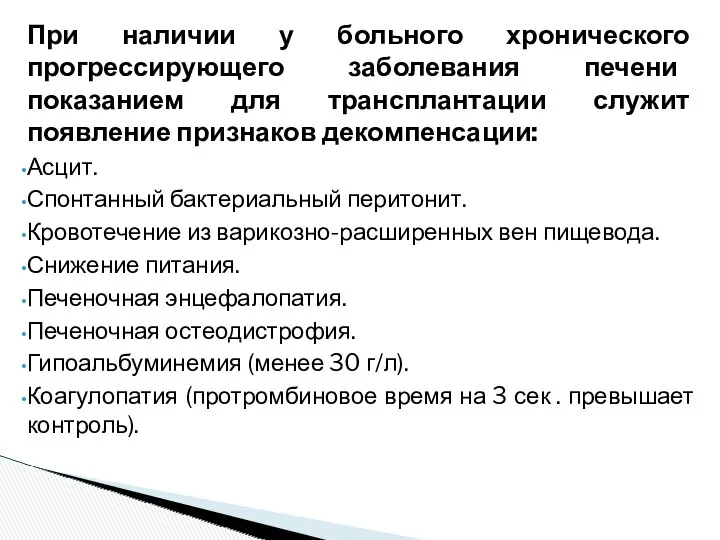 При наличии у больного хронического прогрессирующего заболевания печени показанием для трансплантации служит появление признаков декомпенсации:

•Асцит.
•Спонтанный бактериальный перитонит.
•Кровотечение из варикозно-расширенных вен пищевода.
•Снижение питания.
•Печеночная энцефалопатия.
•Печеночная остеодистрофия.
•Гипоальбуминемия (менее 30 г/л).
•Коагулопатия (протромбиновое время на 3 сек . превышает контроль).